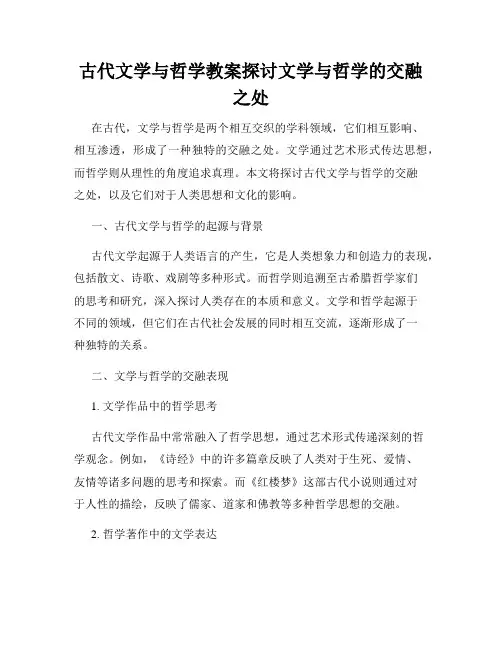 古代文学与哲学教案探讨文学与哲学的交融之处

在古代，文学与哲学是两个相互交织的学科领域，它们相互影响、相互渗透，形成了一种独特的交融之处。文学通过艺术形式传达思想，而哲学则从理性的角度追求真理。本文将探讨古代文学与哲学的交融之处，以及它们对于人类思想和文化的影响。

一、古代文学与哲学的起源与背景

古代文学起源于人类语言的产生，它是人类想象力和创造力的表现，包括散文、诗歌、戏剧等多种形式。而哲学则追溯至古希腊哲学家们的思考和研究，深入探讨人类存在的本质和意义。文学和哲学起源于不同的领域，但它们在古代社会发展的同时相互交流，逐渐形成了一种独特的关系。

二、文学与哲学的交融表现

1. 文学作品中的哲学思考

古代文学作品中常常融入了哲学思想，通过艺术形式传递深刻的哲学观念。例如，《诗经》中的许多篇章反映了人类对于生死、爱情、友情等诸多问题的思考和探索。而《红楼梦》这部古代小说则通过对于人性的描绘，反映了儒家、道家和佛教等多种哲学思想的交融。

2. 哲学著作中的文学表达